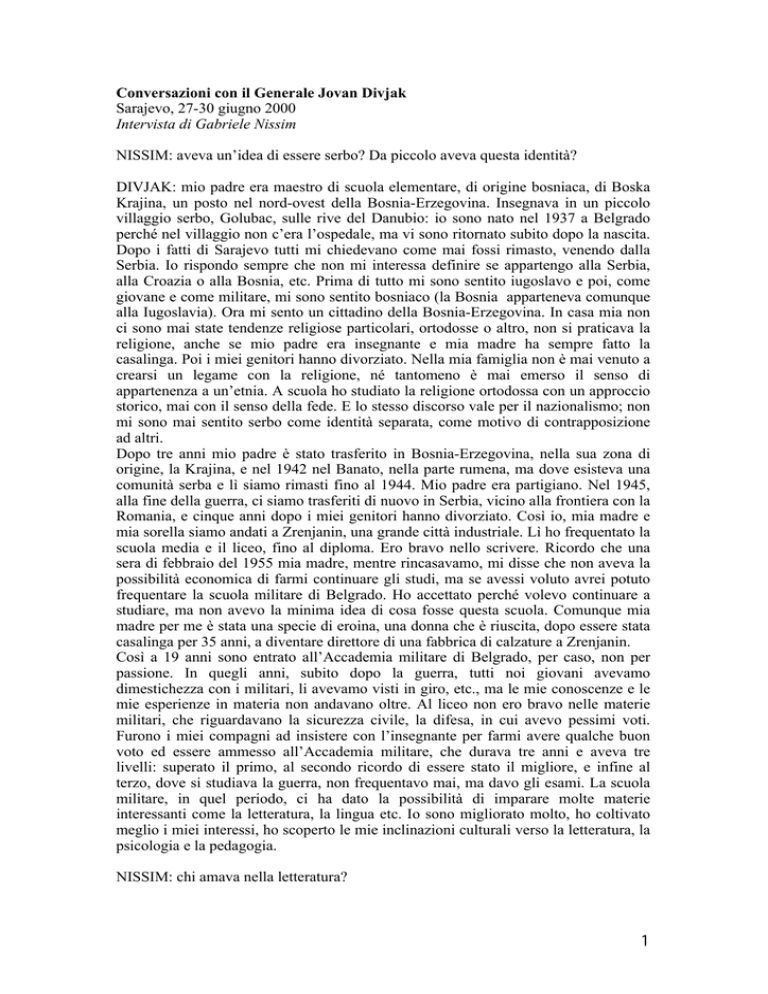 **Conversazioni con il Generale Jovan Divjak**
Sarajevo, 27-30 giugno 2000
*Intervista di Gabriele Nissim*

NISSIM: aveva un'idea di essere serbo? Da piccolo aveva questa identità?

DIVJAK: mio padre era maestro di scuola elementare, di origine bosniaca, di Boska Krajina, un posto nel nord-ovest della Bosnia-Erzegovina. Insegnava in un piccolo villaggio serbo, Golubac, sulle rive del Danubio: io sono nato nel 1937 a Belgrado perché nel villaggio non c'era l'ospedale, ma vi sono ritornato subito dopo la nascita. Dopo i fatti di Sarajevo tutti mi chiedevano come mai fossi rimasto, venendo dalla Serbia. Io rispondo sempre che non mi interessa definire se appartengo alla Serbia, alla Croazia o alla Bosnia, etc. Prima di tutto mi sono sentito iugoslavo e poi, come giovane e come militare, mi sono sentito bosniaco (la Bosnia apparteneva comunque alla Iugoslavia). Ora mi sento un cittadino della Bosnia-Erzegovina. In casa mia non ci sono mai state tendenze religiose particolari, ortodosse o altro, non si praticava la religione, anche se mio padre era insegnante e mia madre ha sempre fatto la casalinga. Poi i miei genitori hanno divorziato. Nella mia famiglia non è mai venuto a crearsi un legame con la religione, né tantomeno è mai emerso il senso di appartenenza a un'etnia. A scuola ho studiato la religione ortodossa con un approccio storico, mai con il senso della fede. E lo stesso discorso vale per il nazionalismo; non mi sono mai sentito serbo come identità separata, come motivo di contrapposizione ad altri.
Dopo tre anni mio padre è stato trasferito in Bosnia-Erzegovina, nella sua zona di origine, la Krajina, e nel 1942 nel Banato, nella parte rumena, ma dove esisteva una comunità serba e lì siamo rimasti fino al 1944. Mio padre era partigiano. Nel 1945, alla fine della guerra, ci siamo trasferiti di nuovo in Serbia, vicino alla frontiera con la Romania, e cinque anni dopo i miei genitori hanno divorziato. Così io, mia madre e mia sorella siamo andati a Zrenjanin, una grande città industriale. Lì ho frequentato la scuola media e il liceo, fino al diploma. Ero bravo nello scrivere. Ricordo che una sera di febbraio del 1955 mia madre, mentre rincasavamo, mi disse che non aveva la possibilità economica di farmi continuare gli studi, ma se avessi voluto avrei potuto frequentare la scuola militare di Belgrado. Ho accettato perché volevo continuare a studiare, ma non avevo la minima idea di cosa fosse questa scuola. Comunque mia madre per me è stata una specie di eroina, una donna che è riuscita, dopo essere stata casalinga per 35 anni, a diventare direttore di una fabbrica di calzature a Zrenjanin.
Così a 19 anni sono entrato all'Accademia militare di Belgrado, per caso, non per passione. In quegli anni, subito dopo la guerra, tutti noi giovani avevamo dimestichezza con i militari, li avevamo visti in giro, etc., ma le mie conoscenze e le mie esperienze in materia non andavano oltre. Al liceo non ero bravo nelle materie militari, che riguardavano la sicurezza civile, la difesa, in cui avevo pessimi voti. Furono i miei compagni ad insistere con l'insegnante per farmi avere qualche buon voto ed essere ammesso all'Accademia militare, che durava tre anni e aveva tre livelli: superato il primo, al secondo ricordo di essere stato il migliore, e infine al terzo, dove si studiava la guerra, non frequentavo mai, ma davo gli esami. La scuola militare, in quel periodo, ci ha dato la possibilità di imparare molte materie interessanti come la letteratura, la lingua etc. Io sono migliorato molto, ho coltivato meglio i miei interessi, ho scoperto le mie inclinazioni culturali verso la letteratura, la psicologia e la pedagogia.

NISSIM: chi amava nella letteratura?

1